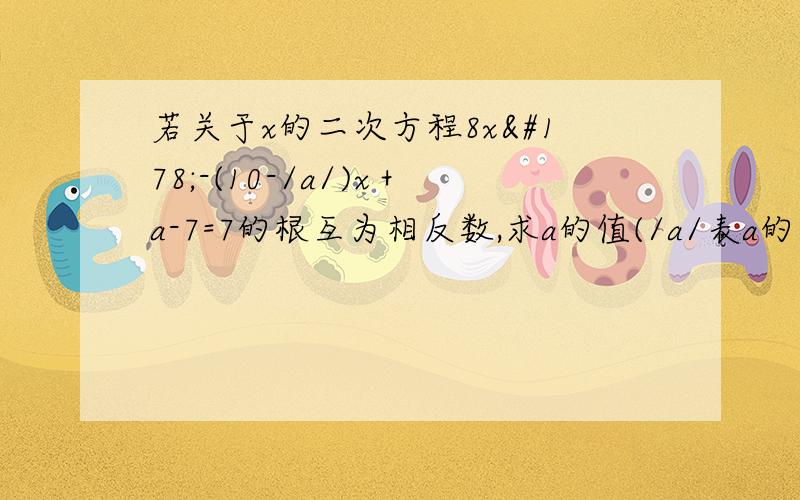 若关于x的二次方程8x&#178;-(10-/a/)x+a-7=7的根互为相反数,求a的值(/a/表a的